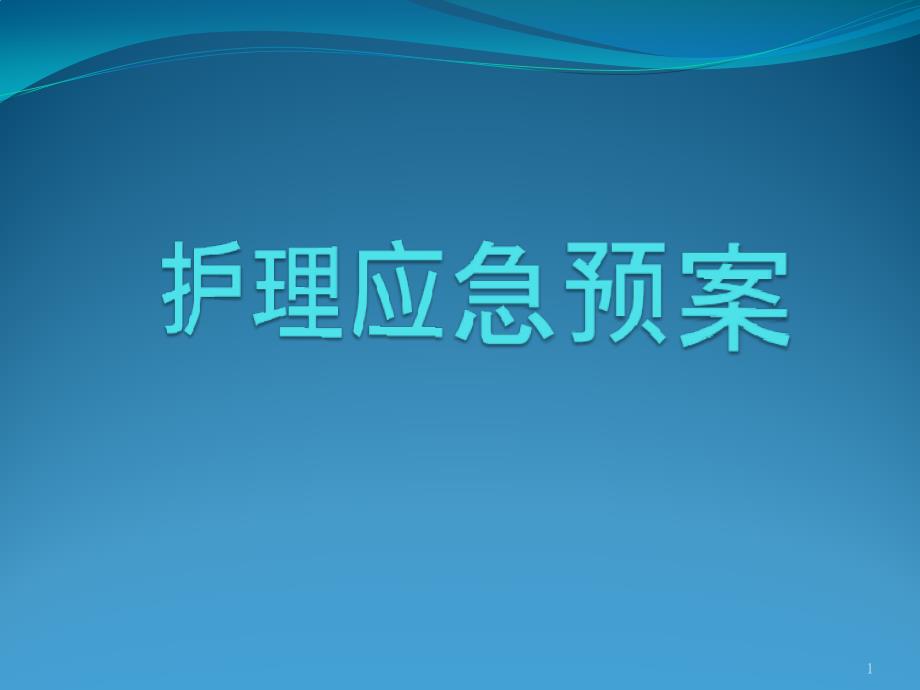 护理应急预案

1